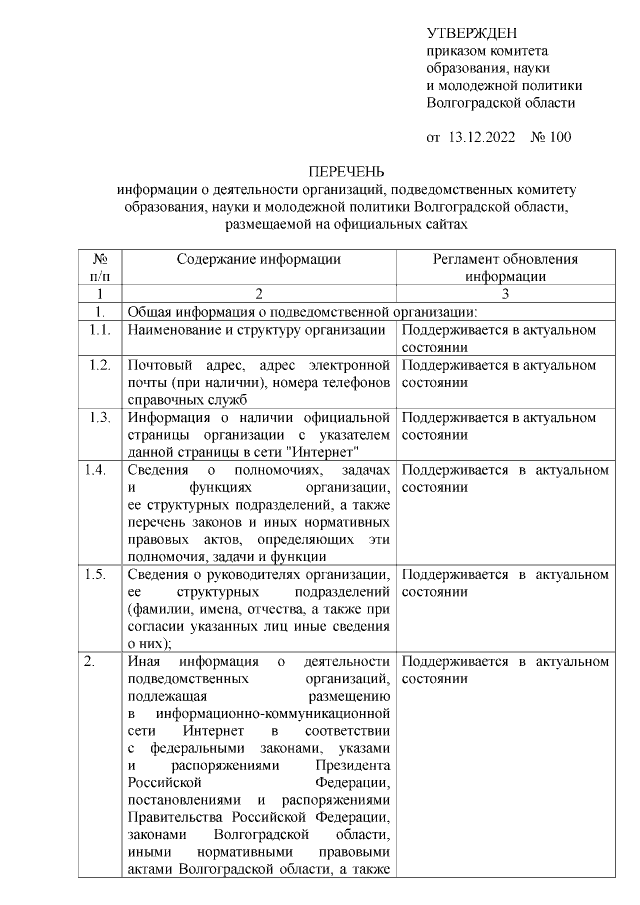 УТВЕРЖДЕН
приказом комитета
образования, науки
и молодежной политики
Волгоградской области

от 13.12.2022 № 100

ПЕРЕЧЕНЬ
информации о деятельности организаций, подведомственных комитету образования, науки и молодежной политики Волгоградской области, размещаемой на официальных сайтах

| № п/п | Содержание информации | Регламент обновления информации |
|---|---|---|
| 1 | 2 | 3 |
| 1. | Общая информация о подведомственной организации: | |
| 1.1. | Наименование и структуру организации | Поддерживается в актуальном состоянии |
| 1.2. | Почтовый адрес, адрес электронной почты (при наличии), номера телефонов справочных служб | Поддерживается в актуальном состоянии |
| 1.3. | Информация о наличии официальной страницы организации с указателем данной страницы в сети "Интернет" | Поддерживается в актуальном состоянии |
| 1.4. | Сведения о полномочиях, задачах и функциях организации, ее структурных подразделений, а также перечень законов и иных нормативных правовых актов, определяющих эти полномочия, задачи и функции | Поддерживается в актуальном состоянии |
| 1.5. | Сведения о руководителях организации, ее структурных подразделений (фамилии, имена, отчества, а также при согласии указанных лиц иные сведения о них); | Поддерживается в актуальном состоянии |
| 2. | Иная информация о деятельности подведомственных организаций, подлежащая размещению в информационно-коммуникационной сети Интернет в соответствии с федеральными законами, указами и распоряжениями Президента Российской Федерации, постановлениями и распоряжениями Правительства Российской Федерации, законами Волгоградской области, иными нормативными правовыми актами Волгоградской области, а также | Поддерживается в актуальном состоянии |